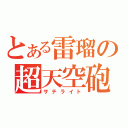 とある雷瑠の
超天空砲
サテライト